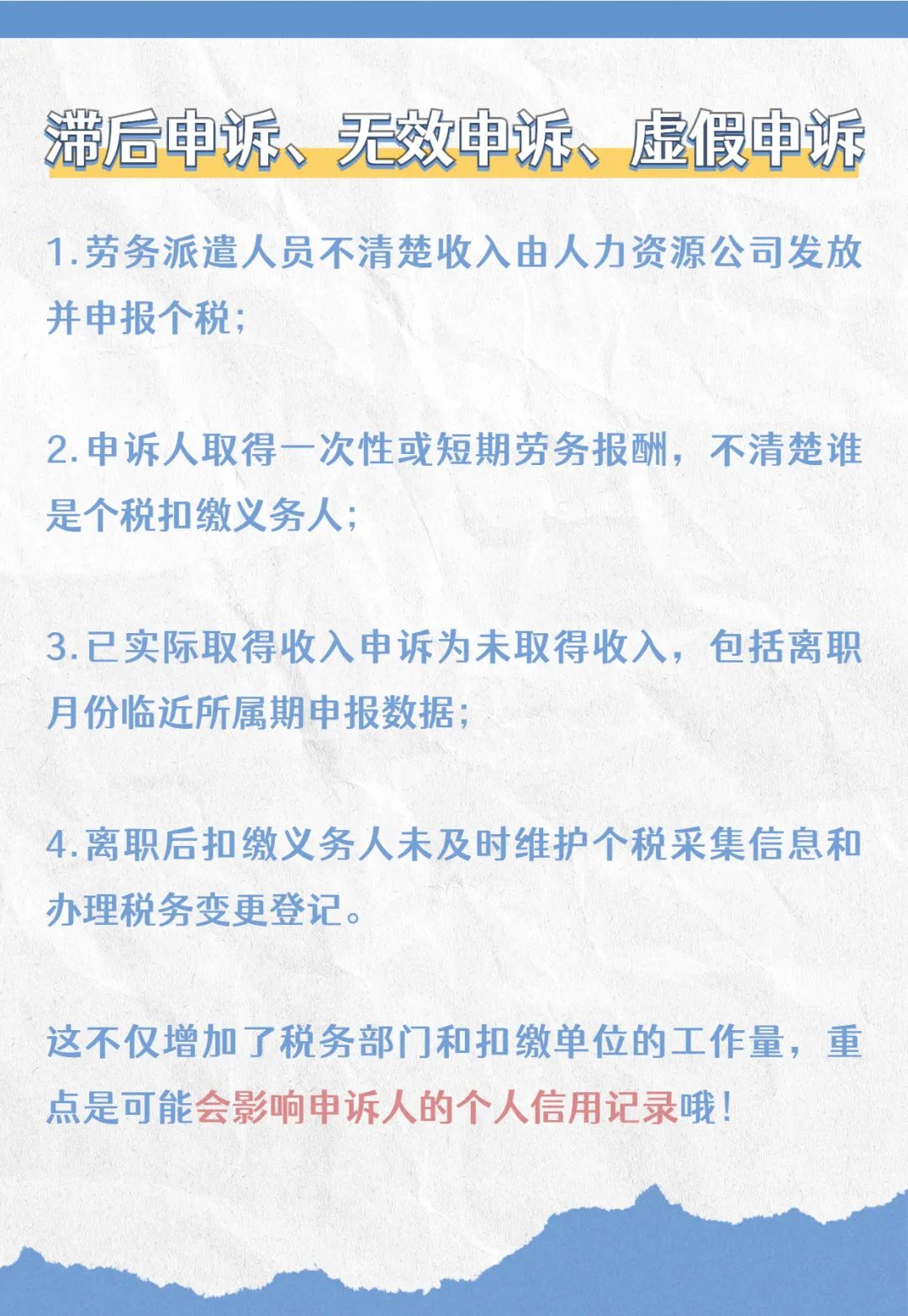 滞后申诉、无效申诉、虚假申诉

1.劳务派遣人员不清楚收入由人力资源公司发放并申报个税；

2.申诉人取得一次性或短期劳务报酬，不清楚谁是个税扣缴义务人；

3.已实际取得收入申诉为未取得收入，包括离职月份临近所属期申报数据；

4.离职后扣缴义务人未及时维护个税采集信息和办理税务变更登记。

这不仅增加了税务部门和扣缴单位的工作量，重点是可能会影响申诉人的个人信用记录哦！